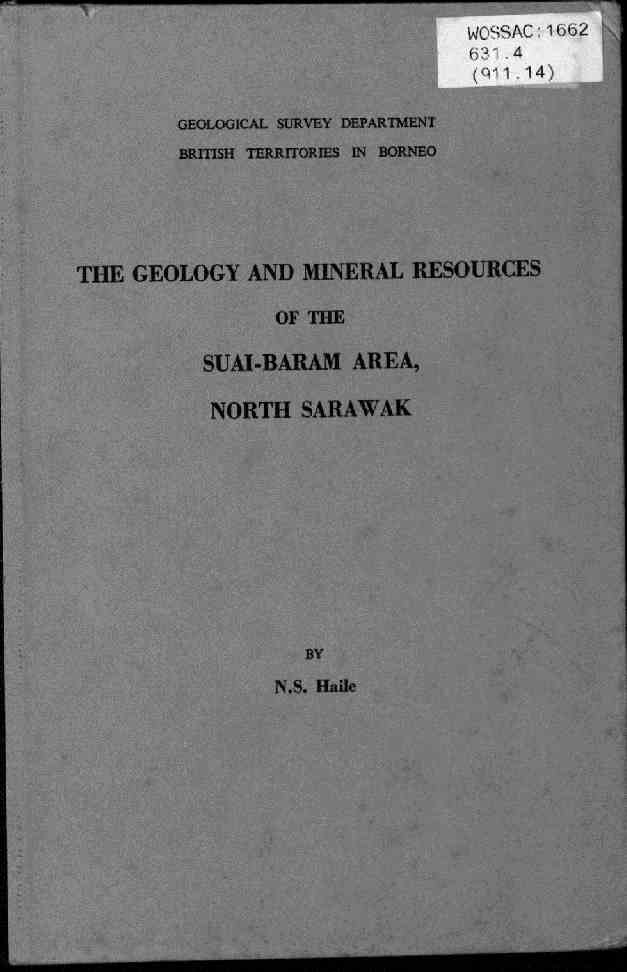 WOSSAC:1662
631.4
(911.14)

GEOLOGICAL SURVEY DEPARTMENT
BRITISH TERRITORIES IN BORNEO

THE GEOLOGY AND MINERAL RESOURCES
OF THE
SUAI-BARAM AREA,
NORTH SARAWAK

BY
N.S. Haile